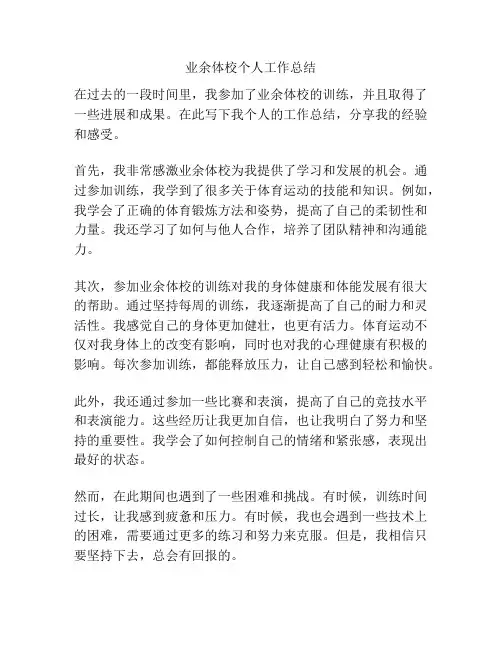 业余体校个人工作总结

在过去的一段时间里，我参加了业余体校的训练，并且取得了一些进展和成果。在此写下我个人的工作总结，分享我的经验和感受。

首先，我非常感激业余体校为我提供了学习和发展的机会。通过参加训练，我学到了很多关于体育运动的技能和知识。例如，我学会了正确的体育锻炼方法和姿势，提高了自己的柔韧性和力量。我还学习了如何与他人合作，培养了团队精神和沟通能力。

其次，参加业余体校的训练对我的身体健康和体能发展有很大的帮助。通过坚持每周的训练，我逐渐提高了自己的耐力和灵活性。我感觉自己的身体更加健壮，也更有活力。体育运动不仅对我身体上的改变有影响，同时也对我的心理健康有积极的影响。每次参加训练，都能释放压力，让自己感到轻松和愉快。

此外，我还通过参加一些比赛和表演，提高了自己的竞技水平和表演能力。这些经历让我更加自信，也让我明白了努力和坚持的重要性。我学会了如何控制自己的情绪和紧张感，表现出最好的状态。

然而，在此期间也遇到了一些困难和挑战。有时候，训练时间过长，让我感到疲惫和压力。有时候，我也会遇到一些技术上的困难，需要通过更多的练习和努力来克服。但是，我相信只要坚持下去，总会有回报的。